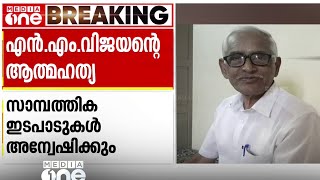 MEDIA one BREAKING

എൻ.എം.വിജയന്റെ ആത്മഹത്യ

സാമ്പത്തിക ഇടപാടുകൾ അന്വേഷിക്കും

MEDIA one